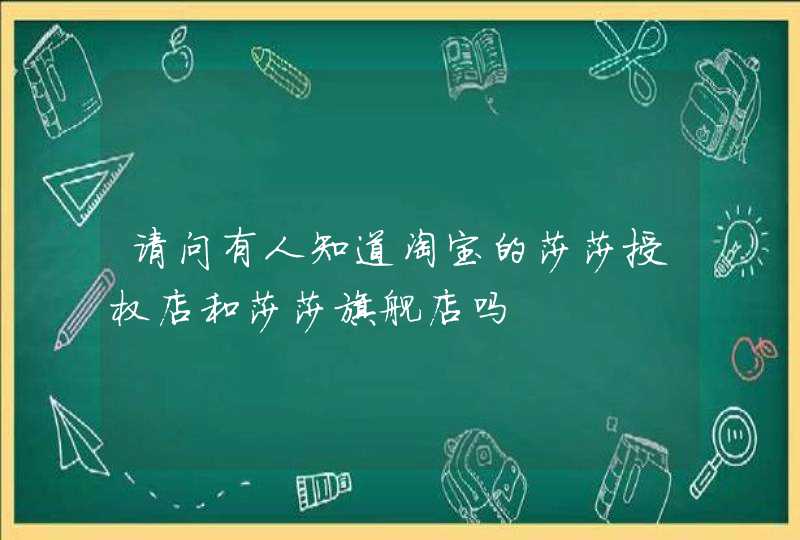 请问有人知道淘宝的莎莎授权店和莎莎旗舰店吗